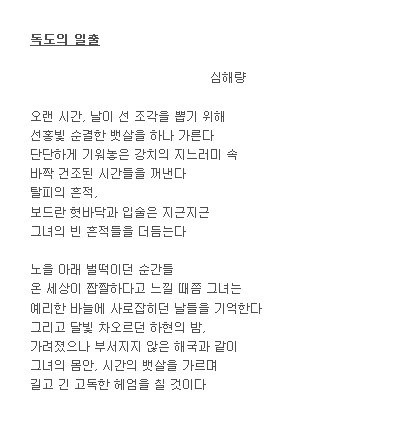 독도의 일출

심해량

오랜 시간, 날이 선 조각을 뽑기 위해
선홍빛 순결한 뱃살을 하나 가른다
단단하게 기워놓은 강치의 지느러미 속
바짝 건조된 시간들을 꺼낸다
탈피의 흔적,
보드란 혓바닥과 입술은 지근지근
그녀의 빈 흔적들을 더듬는다

노을 아래 벌떡이던 순간들
온 세상이 짭짤하다고 느낄 때쯤 그녀는
예리한 바늘에 사로잡히던 날들을 기억한다
그리고 달빛 차오르던 하현의 밤,
가려졌으나 부서지지 않은 해국과 같이
그녀의 몸안, 시간의 뱃살을 가르며
길고 긴 고독한 헤엄을 칠 것이다